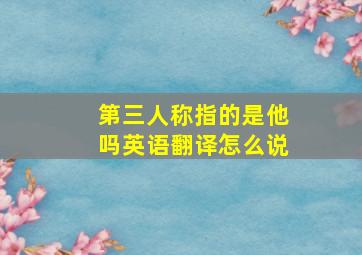 第三人称指的是他吗英语翻译怎么说